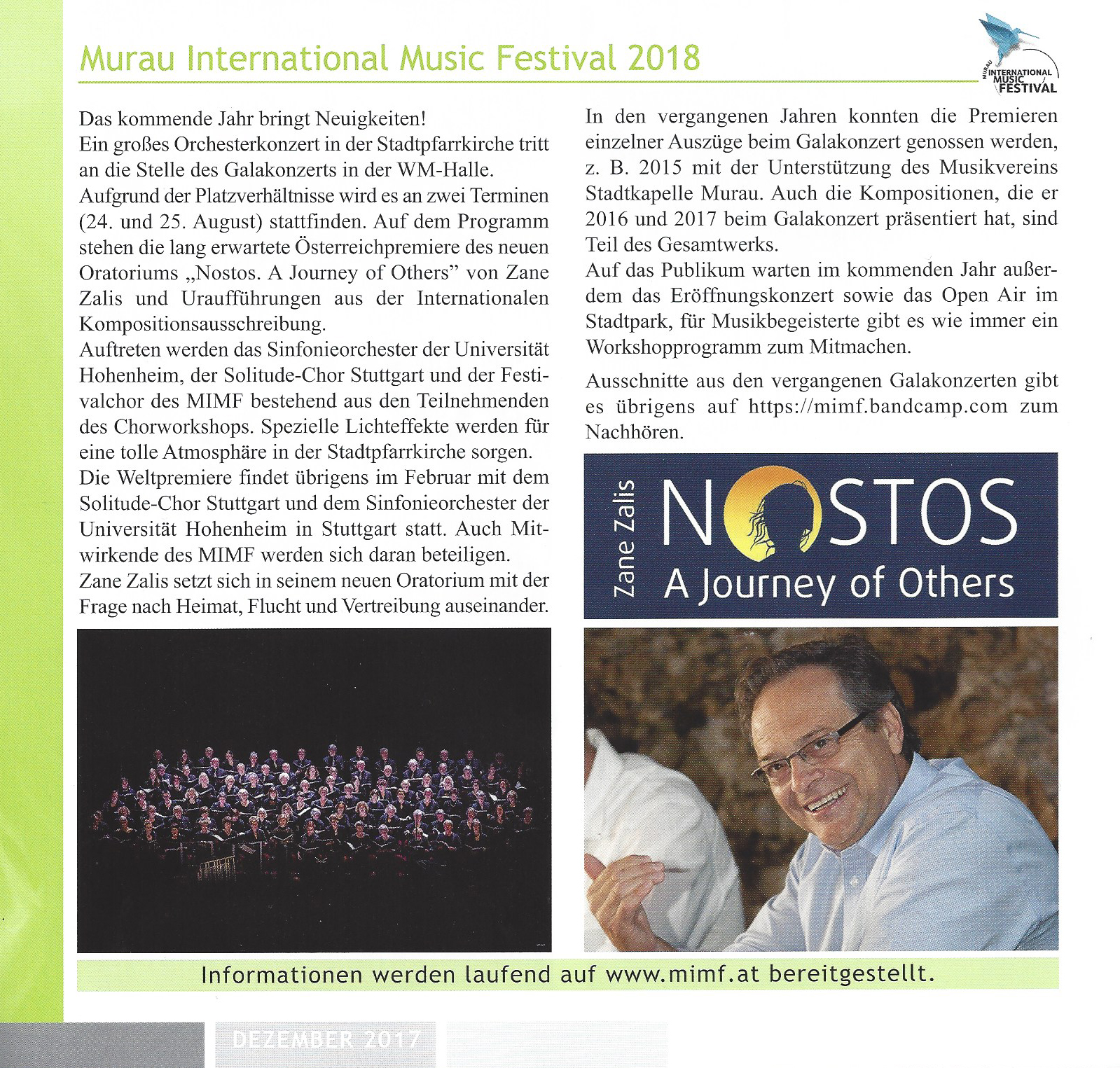 Murau International Music Festival 2018

MURAU INTERNATIONAL MUSIC FESTIVAL

Das kommende Jahr bringt Neuigkeiten!
Ein großes Orchesterkonzert in der Stadtpfarrkirche tritt an die Stelle des Galakonzerts in der WM-Halle.
Aufgrund der Platzverhältnisse wird es an zwei Terminen (24. und 25. August) stattfinden. Auf dem Programm stehen die lang erwartete Österreichpremiere des neuen Oratoriums „Nostos. A Journey of Others" von Zane Zalis und Uraufführungen aus der Internationalen Kompositionsausschreibung.
Auftreten werden das Sinfonieorchester der Universität Hohenheim, der Solitude-Chor Stuttgart und der Festivalchor des MIMF bestehend aus den Teilnehmenden des Chorworkshops. Spezielle Lichteffekte werden für eine tolle Atmosphäre in der Stadtpfarrkirche sorgen.
Die Weltpremiere findet übrigens im Februar mit dem Solitude-Chor Stuttgart und dem Sinfonieorchester der Universität Hohenheim in Stuttgart statt. Auch Mitwirkende des MIMF werden sich daran beteiligen.
Zane Zalis setzt sich in seinem neuen Oratorium mit der Frage nach Heimat, Flucht und Vertreibung auseinander.

In den vergangenen Jahren konnten die Premieren einzelner Auszüge beim Galakonzert genossen werden, z. B. 2015 mit der Unterstützung des Musikvereins Stadtkapelle Murau. Auch die Kompositionen, die er 2016 und 2017 beim Galakonzert präsentiert hat, sind Teil des Gesamtwerks.
Auf das Publikum warten im kommenden Jahr außerdem das Eröffnungskonzert sowie das Open Air im Stadtpark, für Musikbegeisterte gibt es wie immer ein Workshopprogramm zum Mitmachen.

Ausschnitte aus den vergangenen Galakonzerten gibt es übrigens auf https://mimf.bandcamp.com zum Nachhören.

Zane Zalis
NOSTOS
A Journey of Others

Informationen werden laufend auf www.mimf.at bereitgestellt.

DEZEMBER 2017